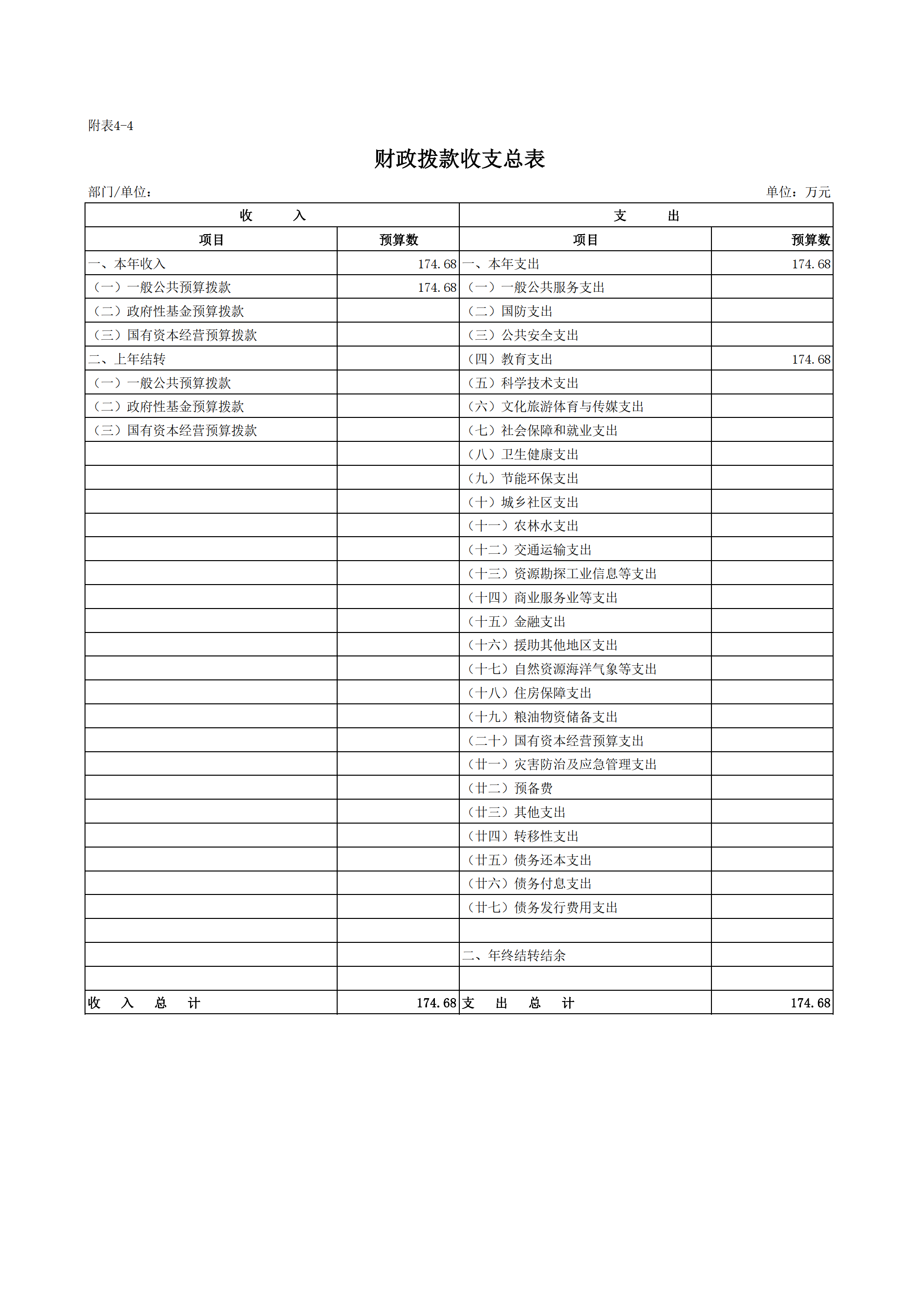 附表4-4

财政拨款收支总表

部门/单位：

单位：万元

| 收　　入 | | 支　　出 | |
|---|---|---|---|
| 项目 | 预算数 | 项目 | 预算数 |
| 一、本年收入 | 174.68 | 一、本年支出 | 174.68 |
| （一）一般公共预算拨款 | 174.68 | （一）一般公共服务支出 | |
| （二）政府性基金预算拨款 | | （二）国防支出 | |
| （三）国有资本经营预算拨款 | | （三）公共安全支出 | |
| 二、上年结转 | | （四）教育支出 | 174.68 |
| （一）一般公共预算拨款 | | （五）科学技术支出 | |
| （二）政府性基金预算拨款 | | （六）文化旅游体育与传媒支出 | |
| （三）国有资本经营预算拨款 | | （七）社会保障和就业支出 | |
| | | （八）卫生健康支出 | |
| | | （九）节能环保支出 | |
| | | （十）城乡社区支出 | |
| | | （十一）农林水支出 | |
| | | （十二）交通运输支出 | |
| | | （十三）资源勘探工业信息等支出 | |
| | | （十四）商业服务业等支出 | |
| | | （十五）金融支出 | |
| | | （十六）援助其他地区支出 | |
| | | （十七）自然资源海洋气象等支出 | |
| | | （十八）住房保障支出 | |
| | | （十九）粮油物资储备支出 | |
| | | （二十）国有资本经营预算支出 | |
| | | （廿一）灾害防治及应急管理支出 | |
| | | （廿二）预备费 | |
| | | （廿三）其他支出 | |
| | | （廿四）转移性支出 | |
| | | （廿五）债务还本支出 | |
| | | （廿六）债务付息支出 | |
| | | （廿七）债务发行费用支出 | |
| | | | |
| | | 二、年终结转结余 | |
| | | | |
| 收　入　总　计 | 174.68 | 支　出　总　计 | 174.68 |